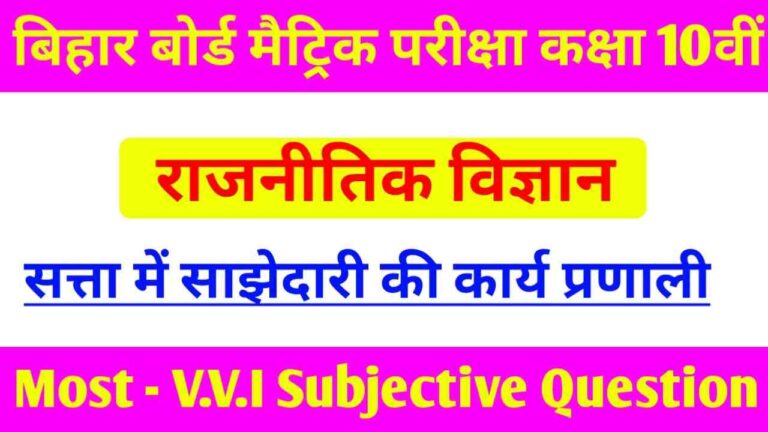 बिहार बोर्ड मैट्रिक परीक्षा कक्षा 10वीं

राजनीतिक विज्ञान

सत्ता में साझेदारी की कार्य प्रणाली

Most - V.V.I Subjective Question